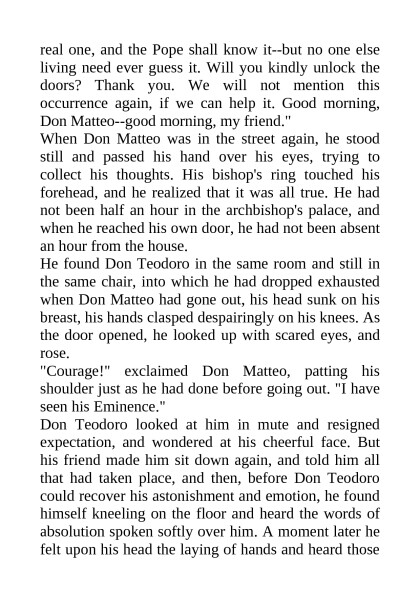 real one, and the Pope shall know it--but no one else living need ever guess it. Will you kindly unlock the doors? Thank you. We will not mention this occurrence again, if we can help it. Good morning, Don Matteo--good morning, my friend."

When Don Matteo was in the street again, he stood still and passed his hand over his eyes, trying to collect his thoughts. His bishop's ring touched his forehead, and he realized that it was all true. He had not been half an hour in the archbishop's palace, and when he reached his own door, he had not been absent an hour from the house.

He found Don Teodoro in the same room and still in the same chair, into which he had dropped exhausted when Don Matteo had gone out, his head sunk on his breast, his hands clasped despairingly on his knees. As the door opened, he looked up with scared eyes, and rose.

"Courage!" exclaimed Don Matteo, patting his shoulder just as he had done before going out. "I have seen his Eminence."

Don Teodoro looked at him in mute and resigned expectation, and wondered at his cheerful face. But his friend made him sit down again, and told him all that had taken place, and then, before Don Teodoro could recover his astonishment and emotion, he found himself kneeling on the floor and heard the words of absolution spoken softly over him. A moment later he felt upon his head the laying of hands and heard those